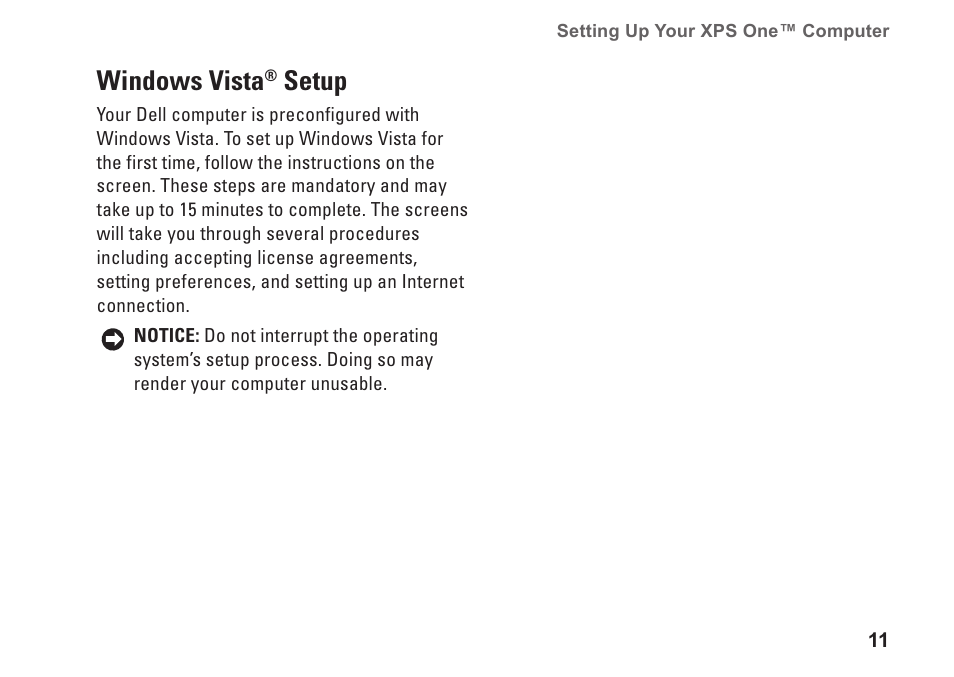 Setting Up Your XPS One™ Computer

Windows Vista® Setup

Your Dell computer is preconfigured with Windows Vista. To set up Windows Vista for the first time, follow the instructions on the screen. These steps are mandatory and may take up to 15 minutes to complete. The screens will take you through several procedures including accepting license agreements, setting preferences, and setting up an Internet connection.

NOTICE: Do not interrupt the operating system's setup process. Doing so may render your computer unusable.

11